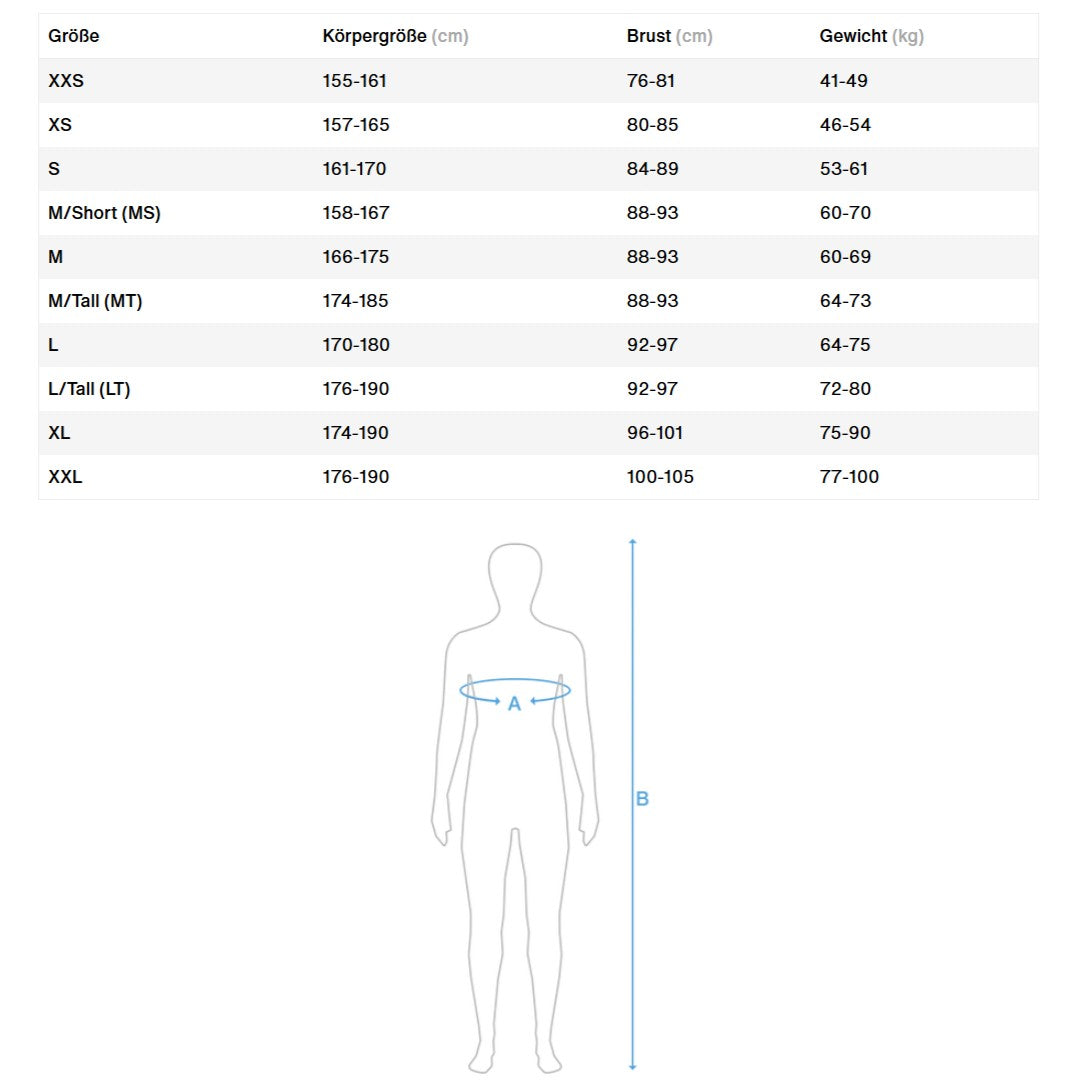 | Größe | Körpergröße (cm) | Brust (cm) | Gewicht (kg) |
|---|---|---|---|
| XXS | 155-161 | 76-81 | 41-49 |
| XS | 157-165 | 80-85 | 46-54 |
| S | 161-170 | 84-89 | 53-61 |
| M/Short (MS) | 158-167 | 88-93 | 60-70 |
| M | 166-175 | 88-93 | 60-69 |
| M/Tall (MT) | 174-185 | 88-93 | 64-73 |
| L | 170-180 | 92-97 | 64-75 |
| L/Tall (LT) | 176-190 | 92-97 | 72-80 |
| XL | 174-190 | 96-101 | 75-90 |
| XXL | 176-190 | 100-105 | 77-100 |

A

B